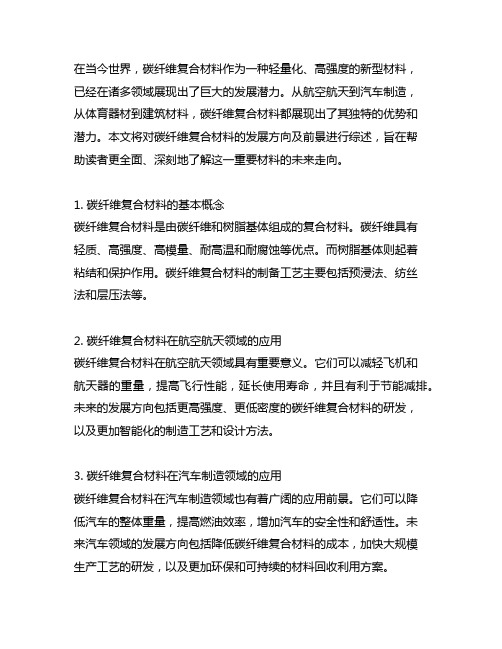 在当今世界，碳纤维复合材料作为一种轻量化、高强度的新型材料，已经在诸多领域展现出了巨大的发展潜力。从航空航天到汽车制造，从体育器材到建筑材料，碳纤维复合材料都展现出了其独特的优势和潜力。本文将对碳纤维复合材料的发展方向及前景进行综述，旨在帮助读者更全面、深刻地了解这一重要材料的未来走向。

1. 碳纤维复合材料的基本概念
碳纤维复合材料是由碳纤维和树脂基体组成的复合材料。碳纤维具有轻质、高强度、高模量、耐高温和耐腐蚀等优点。而树脂基体则起着粘结和保护作用。碳纤维复合材料的制备工艺主要包括预浸法、纺丝法和层压法等。

2. 碳纤维复合材料在航空航天领域的应用
碳纤维复合材料在航空航天领域具有重要意义。它们可以减轻飞机和航天器的重量，提高飞行性能，延长使用寿命，并且有利于节能减排。未来的发展方向包括更高强度、更低密度的碳纤维复合材料的研发，以及更加智能化的制造工艺和设计方法。

3. 碳纤维复合材料在汽车制造领域的应用
碳纤维复合材料在汽车制造领域也有着广阔的应用前景。它们可以降低汽车的整体重量，提高燃油效率，增加汽车的安全性和舒适性。未来汽车领域的发展方向包括降低碳纤维复合材料的成本，加快大规模生产工艺的研发，以及更加环保和可持续的材料回收利用方案。